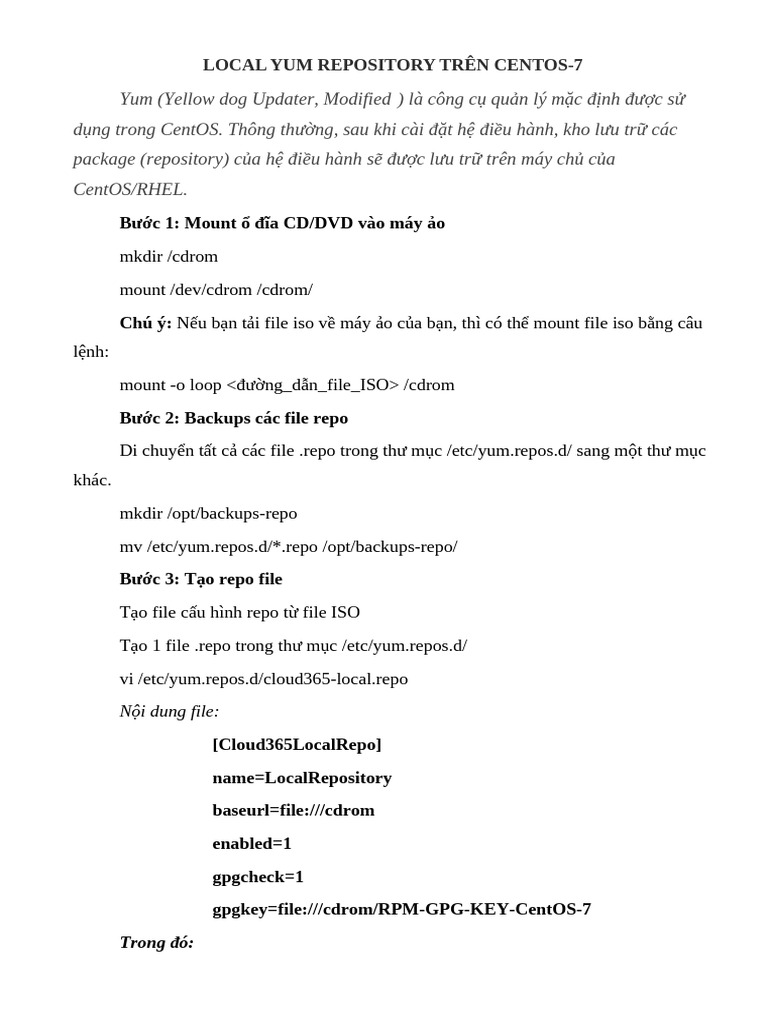 LOCAL YUM REPOSITORY TRÊN CENTOS-7

Yum (Yellow dog Updater, Modified ) là công cụ quản lý mặc định được sử dụng trong CentOS. Thông thường, sau khi cài đặt hệ điều hành, kho lưu trữ các package (repository) của hệ điều hành sẽ được lưu trữ trên máy chủ của CentOS/RHEL.

Bước 1: Mount ổ đĩa CD/DVD vào máy ảo

mkdir /cdrom

mount /dev/cdrom /cdrom/

Chú ý: Nếu bạn tải file iso về máy ảo của bạn, thì có thể mount file iso bằng câu lệnh:

mount -o loop <đường_dẫn_file_ISO> /cdrom

Bước 2: Backups các file repo

Di chuyển tất cả các file .repo trong thư mục /etc/yum.repos.d/ sang một thư mục khác.

mkdir /opt/backups-repo

mv /etc/yum.repos.d/*.repo /opt/backups-repo/

Bước 3: Tạo repo file

Tạo file cấu hình repo từ file ISO

Tạo 1 file .repo trong thư mục /etc/yum.repos.d/

vi /etc/yum.repos.d/cloud365-local.repo

Nội dung file:

[Cloud365LocalRepo]

name=LocalRepository

baseurl=file:///cdrom

enabled=1

gpgcheck=1

gpgkey=file:///cdrom/RPM-GPG-KEY-CentOS-7

Trong đó: